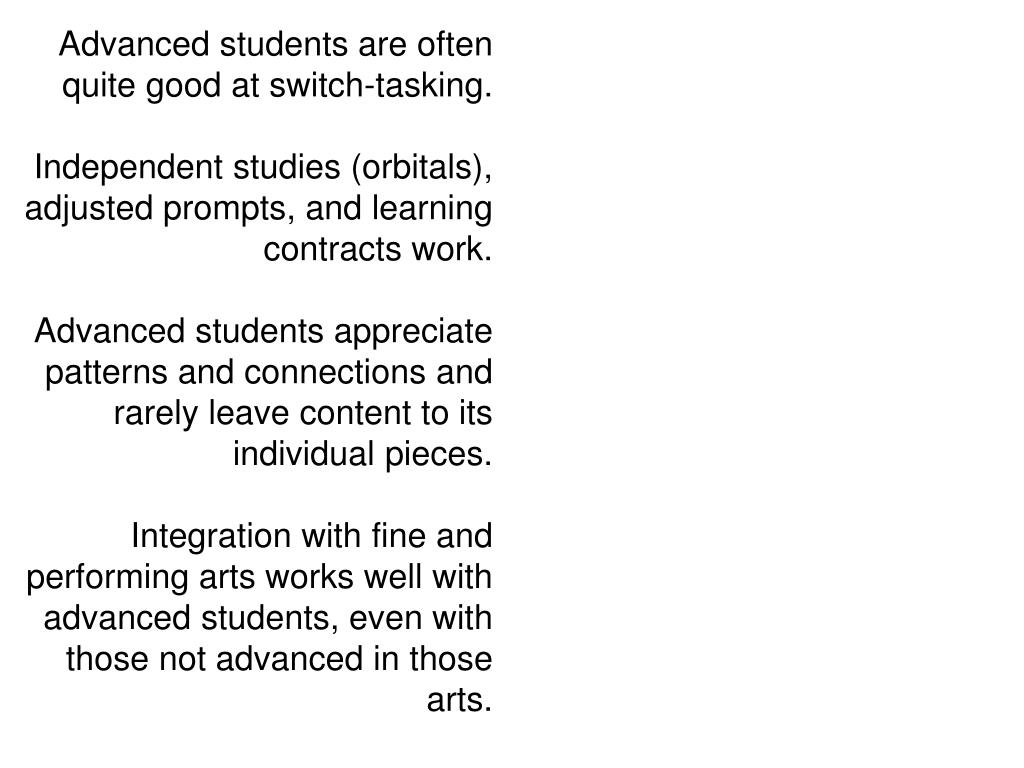 Advanced students are often quite good at switch-tasking.

Independent studies (orbitals), adjusted prompts, and learning contracts work.

Advanced students appreciate patterns and connections and rarely leave content to its individual pieces.

Integration with fine and performing arts works well with advanced students, even with those not advanced in those arts.